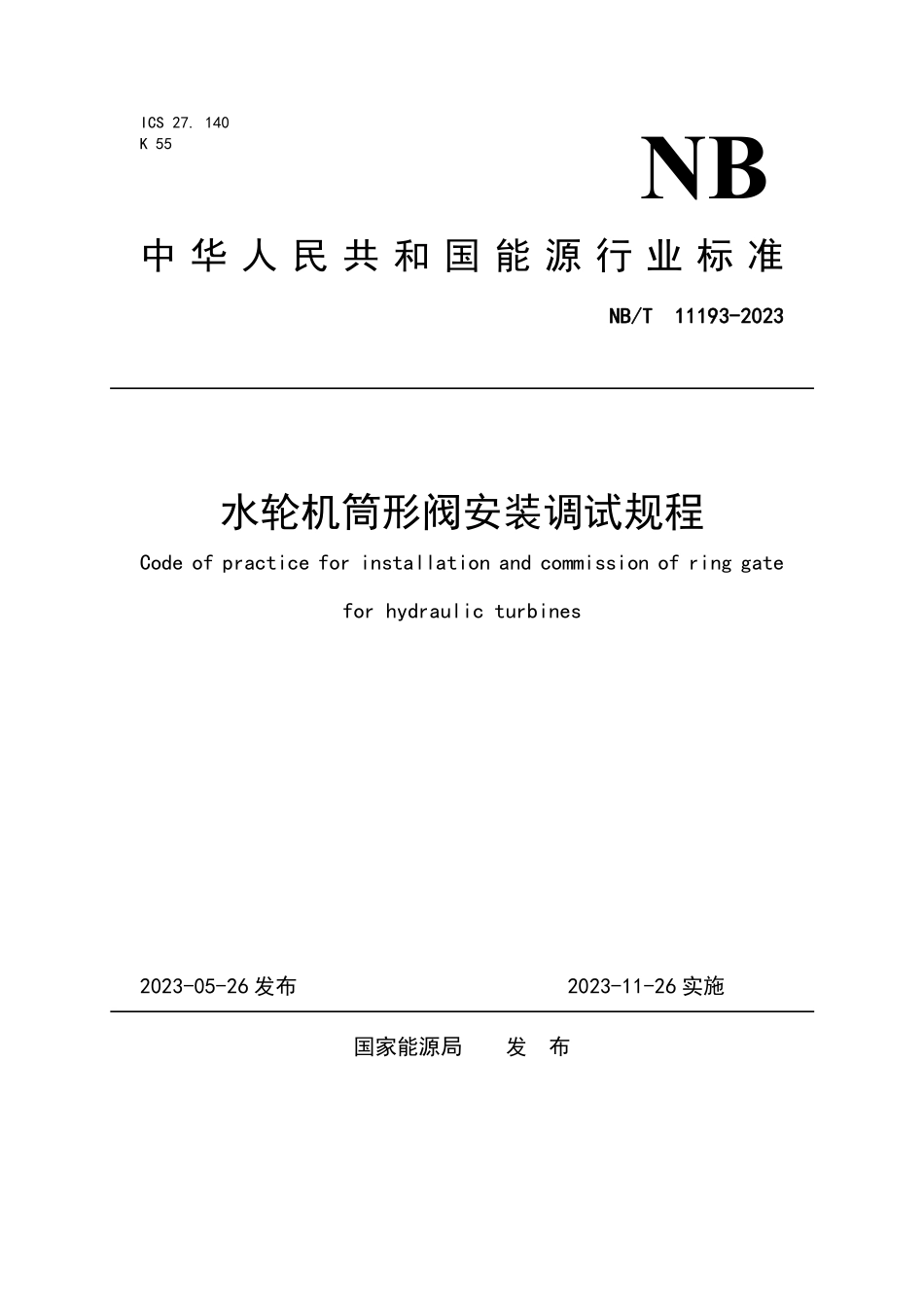 ICS 27. 140
K 55

NB

中华人民共和国能源行业标准

NB/T 11193-2023

水轮机筒形阀安装调试规程

Code of practice for installation and commission of ring gate for hydraulic turbines

2023-05-26 发布

2023-11-26 实施

国家能源局 发 布